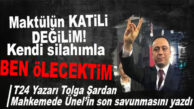 Maktülün KATiLi DEĞiLiM! Kendi silahımla

BEN öLECEKTiM

T24 Yazarı Tolga Şardan Mahkemede Ünel'in son savunmasını yazdı